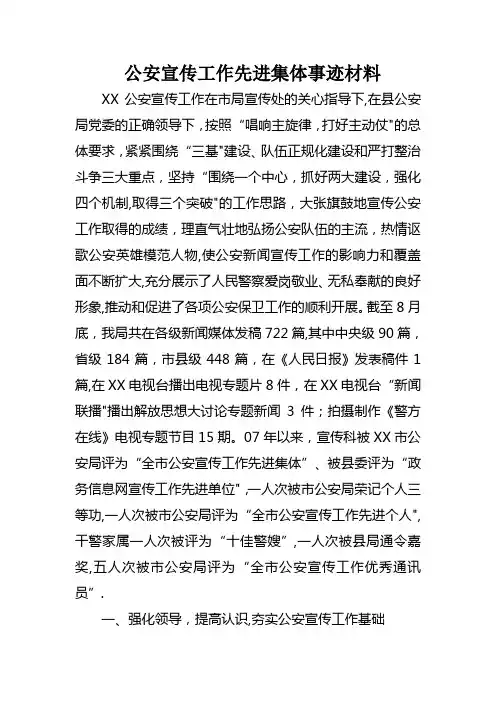 公安宣传工作先进集体事迹材料

XX 公安宣传工作在市局宣传处的关心指导下,在县公安局党委的正确领导下，按照“唱响主旋律，打好主动仗"的总体要求，紧紧围绕“三基"建设、队伍正规化建设和严打整治斗争三大重点，坚持“围绕一个中心，抓好两大建设，强化四个机制,取得三个突破"的工作思路，大张旗鼓地宣传公安工作取得的成绩，理直气壮地弘扬公安队伍的主流，热情讴歌公安英雄模范人物,使公安新闻宣传工作的影响力和覆盖面不断扩大,充分展示了人民警察爱岗敬业、无私奉献的良好形象,推动和促进了各项公安保卫工作的顺利开展。截至 8 月底，我局共在各级新闻媒体发稿 722 篇,其中中央级 90 篇，省级 184 篇，市县级 448 篇，在《人民日报》发表稿件 1 篇,在 XX 电视台播出电视专题片 8 件，在 XX 电视台“新闻联播"播出解放思想大讨论专题新闻 3 件；拍摄制作《警方在线》电视专题节目 15 期。07 年以来，宣传科被 XX 市公安局评为“全市公安宣传工作先进集体”、被县委评为“政务信息网宣传工作先进单位",一人次被市公安局荣记个人三等功,一人次被市公安局评为“全市公安宣传工作先进个人",干警家属一人次被评为“十佳警嫂”,一人次被县局通令嘉奖,五人次被市公安局评为“全市公安宣传工作优秀通讯员”.

一、强化领导，提高认识,夯实公安宣传工作基础